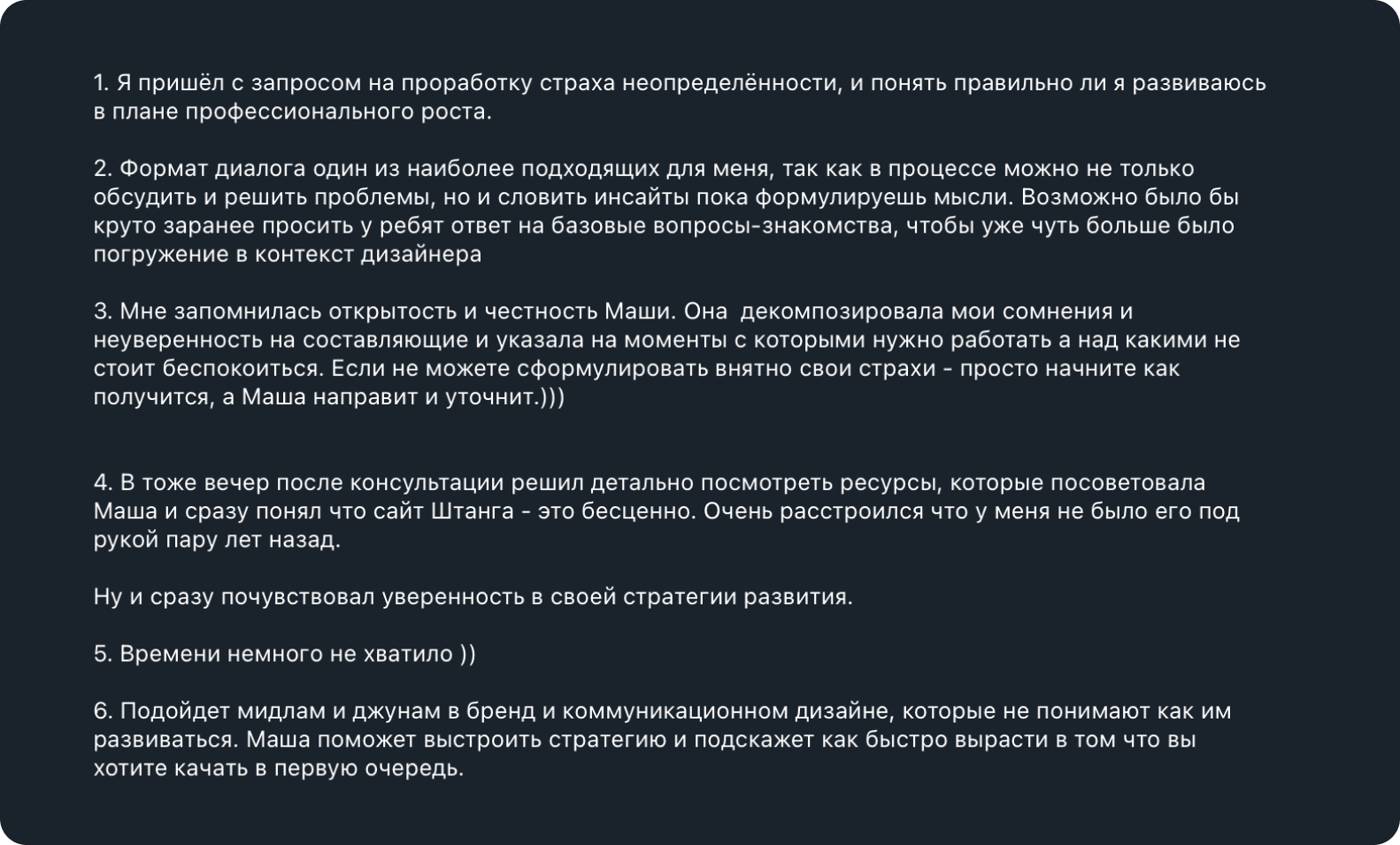 1. Я пришёл с запросом на проработку страха неопределённости, и понять правильно ли я развиваюсь в плане профессионального роста.

2. Формат диалога один из наиболее подходящих для меня, так как в процессе можно не только обсудить и решить проблемы, но и словить инсайты пока формулируешь мысли. Возможно было бы круто заранее просить у ребят ответ на базовые вопросы-знакомства, чтобы уже чуть больше было погружение в контекст дизайнера

3. Мне запомнилась открытость и честность Маши. Она  декомпозировала мои сомнения и неуверенность на составляющие и указала на моменты с которыми нужно работать а над какими не стоит беспокоиться. Если не можете сформулировать внятно свои страхи - просто начните как получится, а Маша направит и уточнит.)))

4. В тоже вечер после консультации решил детально посмотреть ресурсы, которые посоветовала Маша и сразу понял что сайт Штанга - это бесценно. Очень расстроился что у меня не было его под рукой пару лет назад.

Ну и сразу почувствовал уверенность в своей стратегии развития.

5. Времени немного не хватило ))

6. Подойдет мидлам и джунам в бренд и коммуникационном дизайне, которые не понимают как им развиваться. Маша поможет выстроить стратегию и подскажет как быстро вырасти в том что вы хотите качать в первую очередь.